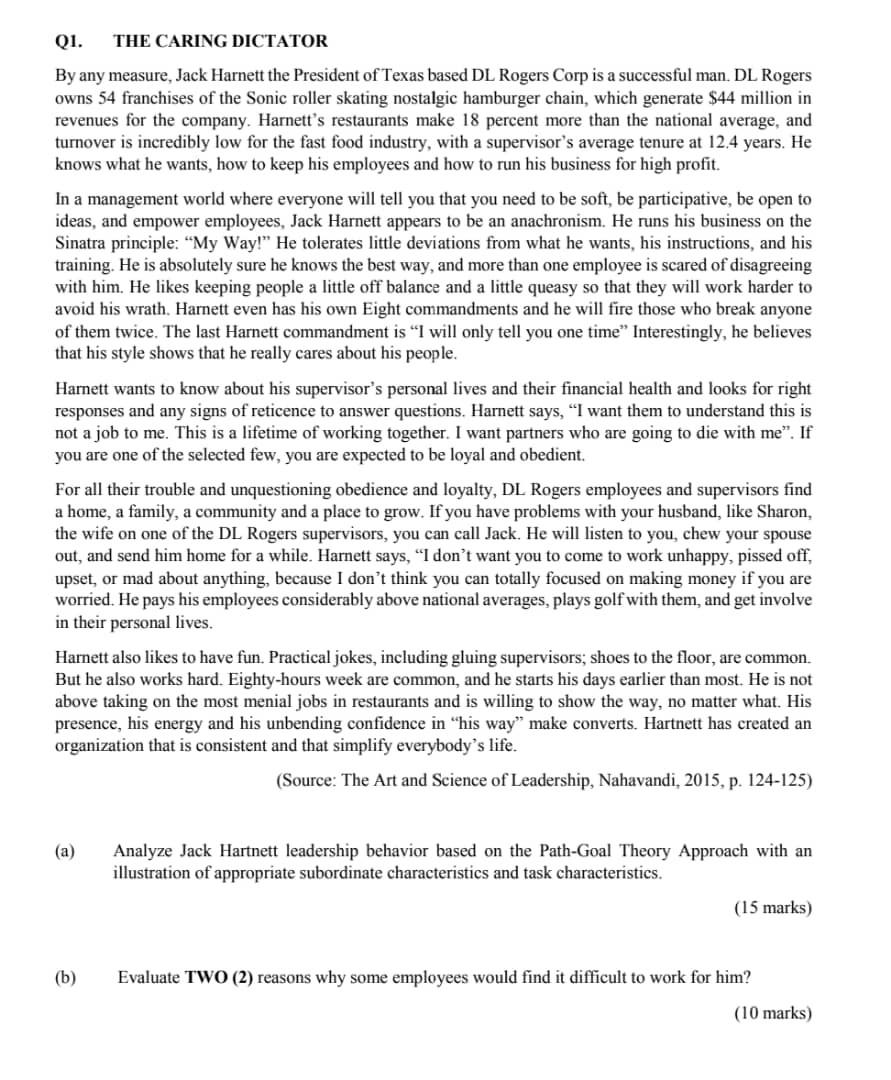 Q1. THE CARING DICTATOR

By any measure, Jack Harnett the President of Texas based DL Rogers Corp is a successful man. DL Rogers owns 54 franchises of the Sonic roller skating nostalgic hamburger chain, which generate $44 million in revenues for the company. Harnett's restaurants make 18 percent more than the national average, and turnover is incredibly low for the fast food industry, with a supervisor's average tenure at 12.4 years. He knows what he wants, how to keep his employees and how to run his business for high profit.

In a management world where everyone will tell you that you need to be soft, be participative, be open to ideas, and empower employees, Jack Harnett appears to be an anachronism. He runs his business on the Sinatra principle: "My Way!" He tolerates little deviations from what he wants, his instructions, and his training. He is absolutely sure he knows the best way, and more than one employee is scared of disagreeing with him. He likes keeping people a little off balance and a little queasy so that they will work harder to avoid his wrath. Harnett even has his own Eight commandments and he will fire those who break anyone of them twice. The last Harnett commandment is "I will only tell you one time" Interestingly, he believes that his style shows that he really cares about his people.

Harnett wants to know about his supervisor's personal lives and their financial health and looks for right responses and any signs of reticence to answer questions. Harnett says, "I want them to understand this is not a job to me. This is a lifetime of working together. I want partners who are going to die with me". If you are one of the selected few, you are expected to be loyal and obedient.

For all their trouble and unquestioning obedience and loyalty, DL Rogers employees and supervisors find a home, a family, a community and a place to grow. If you have problems with your husband, like Sharon, the wife on one of the DL Rogers supervisors, you can call Jack. He will listen to you, chew your spouse out, and send him home for a while. Harnett says, "I don't want you to come to work unhappy, pissed off, upset, or mad about anything, because I don't think you can totally focused on making money if you are worried. He pays his employees considerably above national averages, plays golf with them, and get involve in their personal lives.

Harnett also likes to have fun. Practical jokes, including gluing supervisors; shoes to the floor, are common. But he also works hard. Eighty-hours week are common, and he starts his days earlier than most. He is not above taking on the most menial jobs in restaurants and is willing to show the way, no matter what. His presence, his energy and his unbending confidence in "his way" make converts. Hartnett has created an organization that is consistent and that simplify everybody's life.

(Source: The Art and Science of Leadership, Nahavandi, 2015, p. 124-125)

(a) Analyze Jack Hartnett leadership behavior based on the Path-Goal Theory Approach with an illustration of appropriate subordinate characteristics and task characteristics.

(15 marks)

(b) Evaluate TWO (2) reasons why some employees would find it difficult to work for him?

(10 marks)